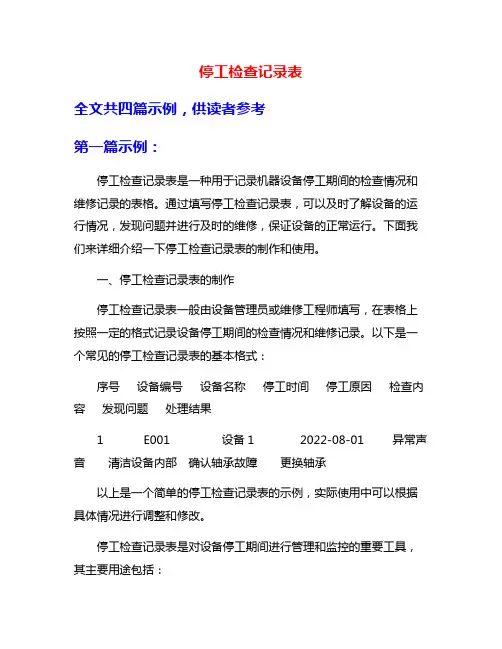 停工检查记录表

全文共四篇示例，供读者参考

第一篇示例：

停工检查记录表是一种用于记录机器设备停工期间的检查情况和维修记录的表格。通过填写停工检查记录表，可以及时了解设备的运行情况，发现问题并进行及时的维修，保证设备的正常运行。下面我们来详细介绍一下停工检查记录表的制作和使用。

一、停工检查记录表的制作

停工检查记录表一般由设备管理员或维修工程师填写，在表格上按照一定的格式记录设备停工期间的检查情况和维修记录。以下是一个常见的停工检查记录表的基本格式：

序号　设备编号　设备名称　停工时间　停工原因　检查内容　发现问题　处理结果

1　E001　设备 1　2022-08-01　异常声音　清洁设备内部　确认轴承故障　更换轴承

以上是一个简单的停工检查记录表的示例，实际使用中可以根据具体情况进行调整和修改。

停工检查记录表是对设备停工期间进行管理和监控的重要工具，其主要用途包括：